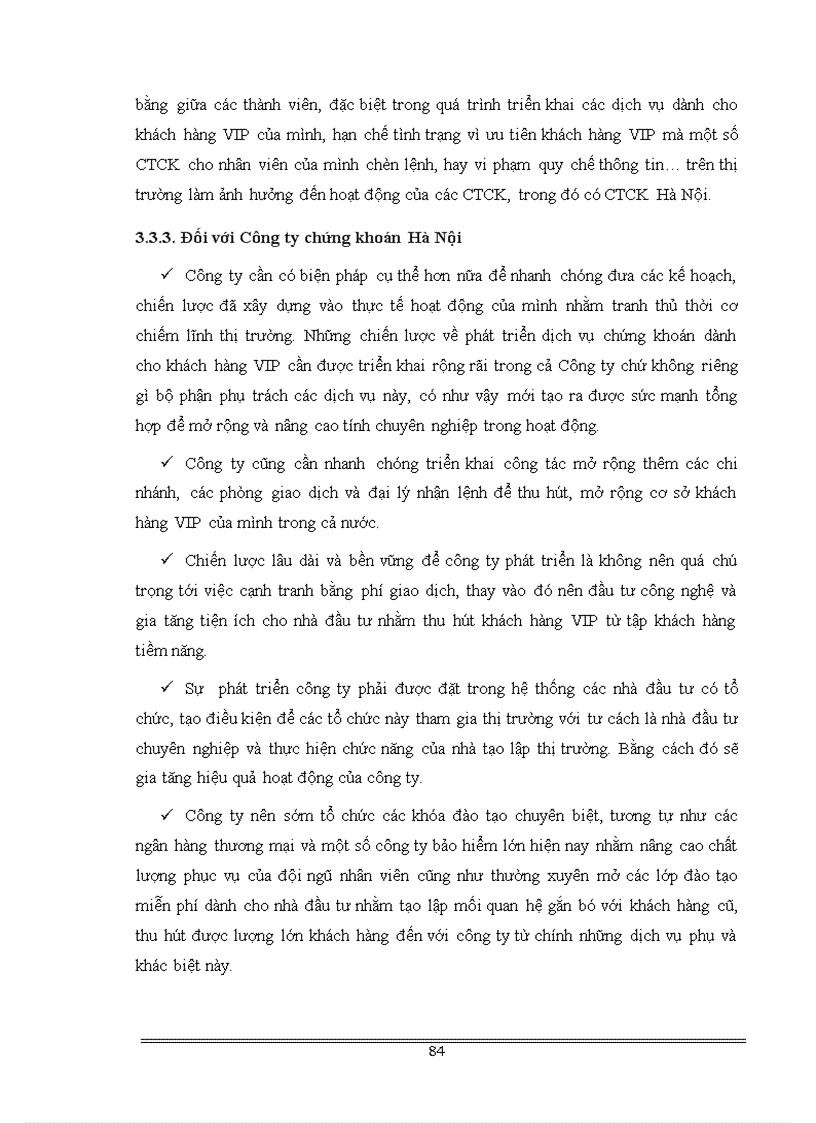 bằng giữa các thành viên, đặc biệt trong quá trình triển khai các dịch vụ dành cho khách hàng VIP của mình, hạn chế tình trạng vì ưu tiên khách hàng VIP mà một số CTCK cho nhân viên của mình chèn lệnh, hay vi phạm quy chế thông tin… trên thị trường làm ảnh hưởng đến hoạt động của các CTCK, trong đó có CTCK Hà Nội.

3.3.3. Đối với Công ty chứng khoán Hà Nội

✓ Công ty cần có biện pháp cụ thể hơn nữa để nhanh chóng đưa các kế hoạch, chiến lược đã xây dựng vào thực tế hoạt động của mình nhằm tranh thủ thời cơ chiếm lĩnh thị trường. Những chiến lược về phát triển dịch vụ chứng khoán dành cho khách hàng VIP cần được triển khai rộng rãi trong cả Công ty chứ không riêng gì bộ phận phụ trách các dịch vụ này, có như vậy mới tạo ra được sức mạnh tổng hợp để mở rộng và nâng cao tính chuyên nghiệp trong hoạt động.

✓ Công ty cũng cần nhanh chóng triển khai công tác mở rộng thêm các chi nhánh, các phòng giao dịch và đại lý nhận lệnh để thu hút, mở rộng cơ sở khách hàng VIP của mình trong cả nước.

✓ Chiến lược lâu dài và bền vững để công ty phát triển là không nên quá chú trọng tới việc cạnh tranh bằng phí giao dịch, thay vào đó nên đầu tư công nghệ và gia tăng tiện ích cho nhà đầu tư nhằm thu hút khách hàng VIP từ tập khách hàng tiềm năng.

✓ Sự phát triển công ty phải được đặt trong hệ thống các nhà đầu tư có tổ chức, tạo điều kiện để các tổ chức này tham gia thị trường với tư cách là nhà đầu tư chuyên nghiệp và thực hiện chức năng của nhà tạo lập thị trường. Bằng cách đó sẽ gia tăng hiệu quả hoạt động của công ty.

✓ Công ty nên sớm tổ chức các khóa đào tạo chuyên biệt, tương tự như các ngân hàng thương mại và một số công ty bảo hiểm lớn hiện nay nhằm nâng cao chất lượng phục vụ của đội ngũ nhân viên cũng như thường xuyên mở các lớp đào tạo miễn phí dành cho nhà đầu tư nhằm tạo lập mối quan hệ gắn bó với khách hàng cũ, thu hút được lượng lớn khách hàng đến với công ty từ chính những dịch vụ phụ và khác biệt này.

84